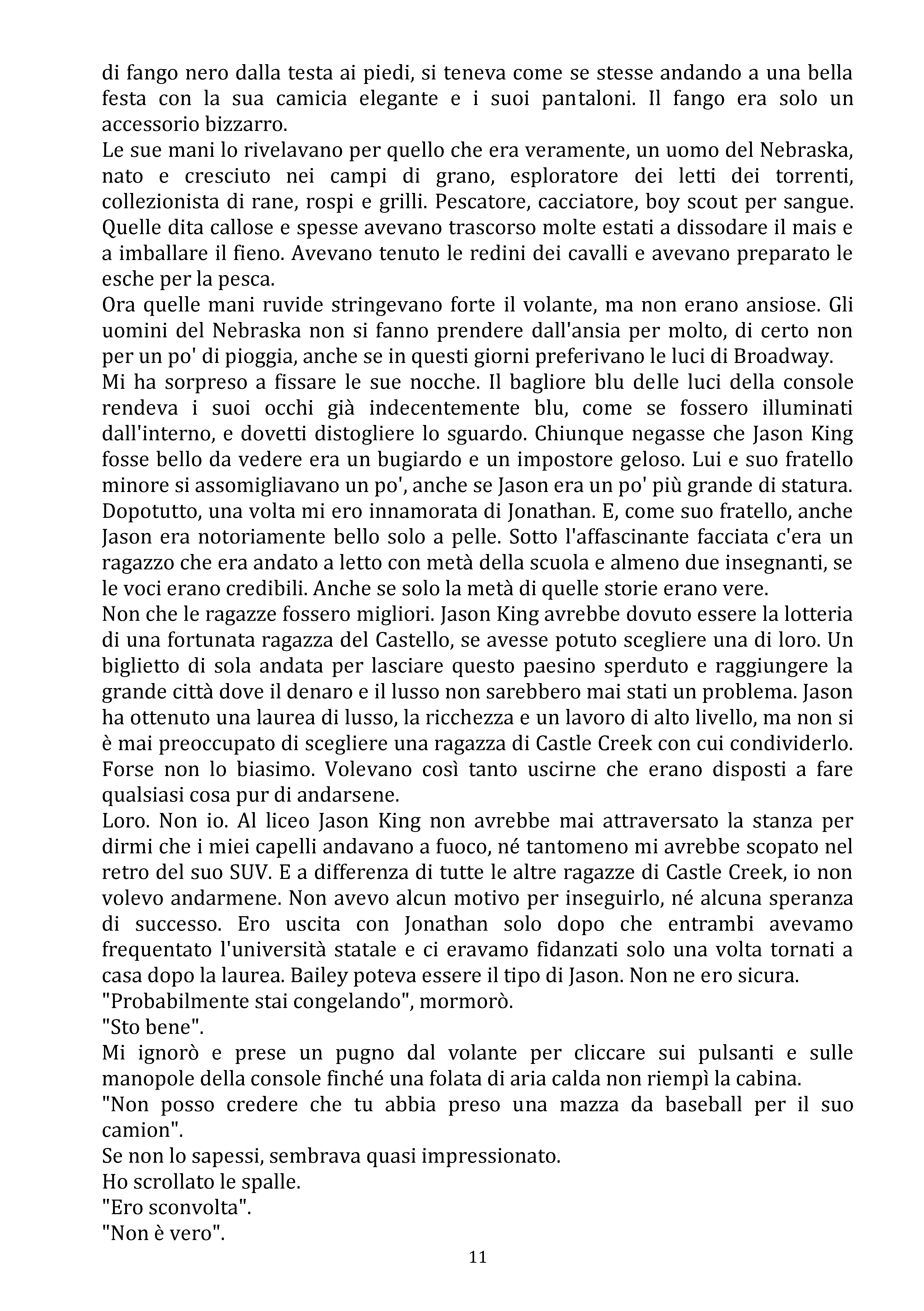 di fango nero dalla testa ai piedi, si teneva come se stesse andando a una bella festa con la sua camicia elegante e i suoi pantaloni. Il fango era solo un accessorio bizzarro.
Le sue mani lo rivelavano per quello che era veramente, un uomo del Nebraska, nato e cresciuto nei campi di grano, esploratore dei letti dei torrenti, collezionista di rane, rospi e grilli. Pescatore, cacciatore, boy scout per sangue. Quelle dita callose e spesse avevano trascorso molte estati a dissodare il mais e a imballare il fieno. Avevano tenuto le redini dei cavalli e avevano preparato le esche per la pesca.
Ora quelle mani ruvide stringevano forte il volante, ma non erano ansiose. Gli uomini del Nebraska non si fanno prendere dall'ansia per molto, di certo non per un po' di pioggia, anche se in questi giorni preferivano le luci di Broadway.
Mi ha sorpreso a fissare le sue nocche. Il bagliore blu delle luci della console rendeva i suoi occhi già indecentemente blu, come se fossero illuminati dall'interno, e dovetti distogliere lo sguardo. Chiunque negasse che Jason King fosse bello da vedere era un bugiardo e un impostore geloso. Lui e suo fratello minore si assomigliavano un po', anche se Jason era un po' più grande di statura. Dopotutto, una volta mi ero innamorata di Jonathan. E, come suo fratello, anche Jason era notoriamente bello solo a pelle. Sotto l'affascinante facciata c'era un ragazzo che era andato a letto con metà della scuola e almeno due insegnanti, se le voci erano credibili. Anche se solo la metà di quelle storie erano vere.
Non che le ragazze fossero migliori. Jason King avrebbe dovuto essere la lotteria di una fortunata ragazza del Castello, se avesse potuto scegliere una di loro. Un biglietto di sola andata per lasciare questo paesino sperduto e raggiungere la grande città dove il denaro e il lusso non sarebbero mai stati un problema. Jason ha ottenuto una laurea di lusso, la ricchezza e un lavoro di alto livello, ma non si è mai preoccupato di scegliere una ragazza di Castle Creek con cui condividerlo. Forse non lo biasimo. Volevano così tanto uscirne che erano disposti a fare qualsiasi cosa pur di andarsene.
Loro. Non io. Al liceo Jason King non avrebbe mai attraversato la stanza per dirmi che i miei capelli andavano a fuoco, né tantomeno mi avrebbe scopato nel retro del suo SUV. E a differenza di tutte le altre ragazze di Castle Creek, io non volevo andarmene. Non avevo alcun motivo per inseguirlo, né alcuna speranza di successo. Ero uscita con Jonathan solo dopo che entrambi avevamo frequentato l'università statale e ci eravamo fidanzati solo una volta tornati a casa dopo la laurea. Bailey poteva essere il tipo di Jason. Non ne ero sicura.
"Probabilmente stai congelando", mormorò.
"Sto bene".
Mi ignorò e prese un pugno dal volante per cliccare sui pulsanti e sulle manopole della console finché una folata di aria calda non riempì la cabina.
"Non posso credere che tu abbia preso una mazza da baseball per il suo camion".
Se non lo sapessi, sembrava quasi impressionato.
Ho scrollato le spalle.
"Ero sconvolta".
"Non è vero".

11